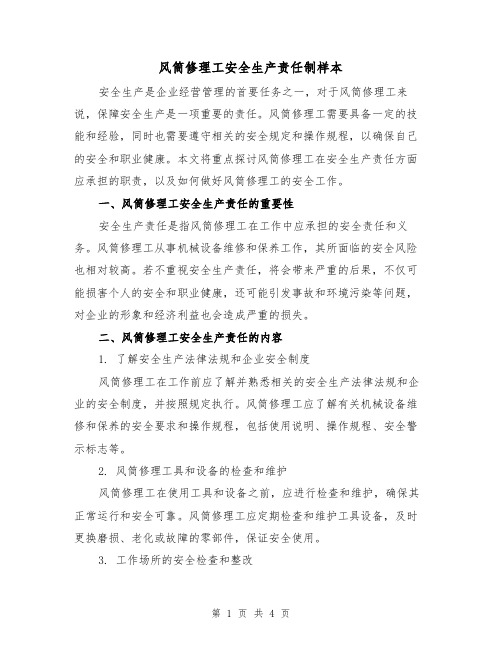 风筒修理工安全生产责任制样本

安全生产是企业经营管理的首要任务之一，对于风筒修理工来说，保障安全生产是一项重要的责任。风筒修理工需要具备一定的技能和经验，同时也需要遵守相关的安全规定和操作规程，以确保自己的安全和职业健康。本文将重点探讨风筒修理工在安全生产责任方面应承担的职责，以及如何做好风筒修理工的安全工作。

一、风筒修理工安全生产责任的重要性

安全生产责任是指风筒修理工在工作中应承担的安全责任和义务。风筒修理工从事机械设备维修和保养工作，其所面临的安全风险也相对较高。若不重视安全生产责任，将会带来严重的后果，不仅可能损害个人的安全和职业健康，还可能引发事故和环境污染等问题，对企业的形象和经济利益也会造成严重的损失。

二、风筒修理工安全生产责任的内容

1. 了解安全生产法律法规和企业安全制度

风筒修理工在工作前应了解并熟悉相关的安全生产法律法规和企业的安全制度，并按照规定执行。风筒修理工应了解有关机械设备维修和保养的安全要求和操作规程，包括使用说明、操作规程、安全警示标志等。

2. 风筒修理工具和设备的检查和维护

风筒修理工在使用工具和设备之前，应进行检查和维护，确保其正常运行和安全可靠。风筒修理工应定期检查和维护工具设备，及时更换磨损、老化或故障的零部件，保证安全使用。

3. 工作场所的安全检查和整改

第 1 页 共 4 页